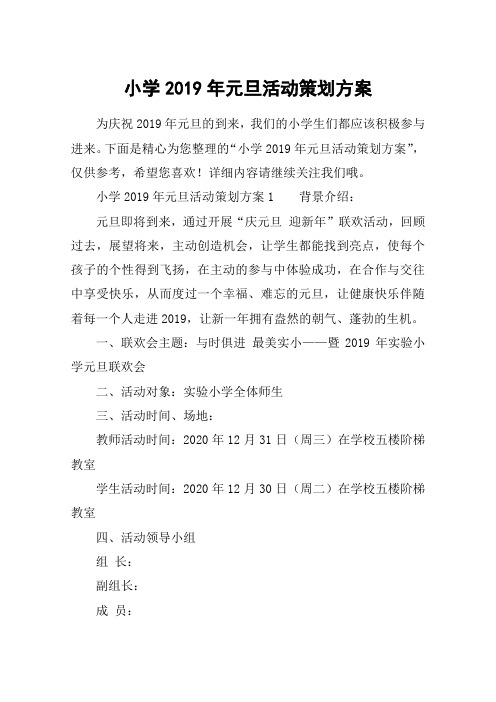 小学 2019 年元旦活动策划方案

为庆祝 2019 年元旦的到来，我们的小学生们都应该积极参与进来。下面是精心为您整理的“小学 2019 年元旦活动策划方案”，仅供参考，希望您喜欢！详细内容请继续关注我们哦。

小学 2019 年元旦活动策划方案 1　　背景介绍：

元旦即将到来，通过开展“庆元旦 迎新年”联欢活动，回顾过去，展望将来，主动创造机会，让学生都能找到亮点，使每个孩子的个性得到飞扬，在主动的参与中体验成功，在合作与交往中享受快乐，从而度过一个幸福、难忘的元旦，让健康快乐伴随着每一个人走进 2019，让新一年拥有盎然的朝气、蓬勃的生机。

一、联欢会主题：与时俱进 最美实小——暨 2019 年实验小学元旦联欢会

二、活动对象：实验小学全体师生

三、活动时间、场地：

教师活动时间：2020 年 12 月 31 日（周三）在学校五楼阶梯教室

学生活动时间：2020 年 12 月 30 日（周二）在学校五楼阶梯教室

四、活动领导小组

组 长：

副组长：

成 员：